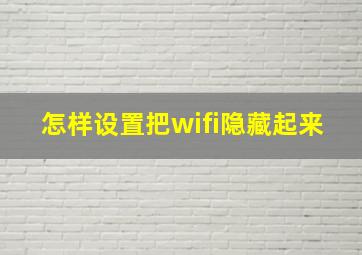 怎样设置把wifi隐藏起来